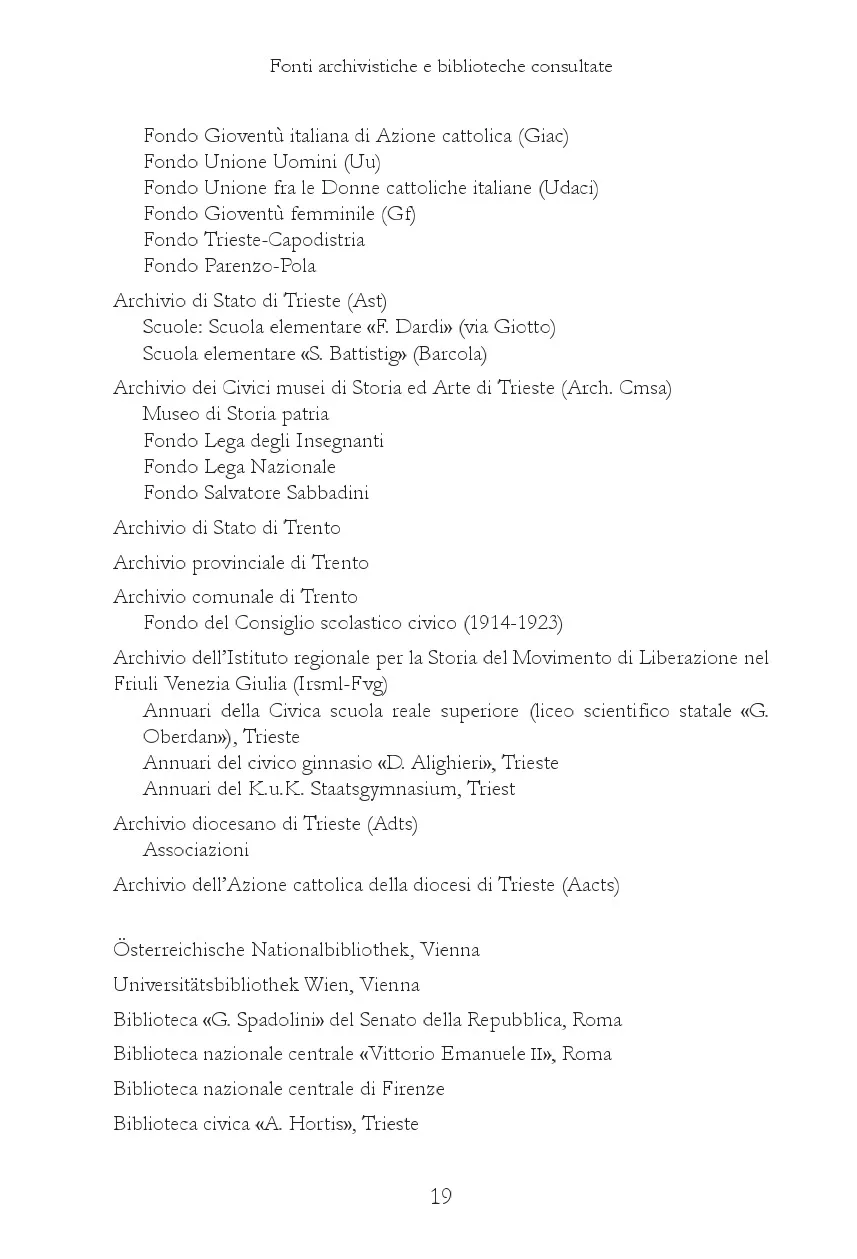 Fonti archivistiche e biblioteche consultate

Fondo Gioventù italiana di Azione cattolica (Giac)
Fondo Unione Uomini (Uu)
Fondo Unione fra le Donne cattoliche italiane (Udaci)
Fondo Gioventù femminile (Gf)
Fondo Trieste-Capodistria
Fondo Parenzo-Pola

Archivio di Stato di Trieste (Ast)
Scuole: Scuola elementare «F. Dardi» (via Giotto)
Scuola elementare «S. Battistig» (Barcola)

Archivio dei Civici musei di Storia ed Arte di Trieste (Arch. Cmsa)
Museo di Storia patria
Fondo Lega degli Insegnanti
Fondo Lega Nazionale
Fondo Salvatore Sabbadini

Archivio di Stato di Trento

Archivio provinciale di Trento

Archivio comunale di Trento
Fondo del Consiglio scolastico civico (1914-1923)

Archivio dell'Istituto regionale per la Storia del Movimento di Liberazione nel Friuli Venezia Giulia (Irsml-Fvg)
Annuari della Civica scuola reale superiore (liceo scientifico statale «G. Oberdan»), Trieste
Annuari del civico ginnasio «D. Alighieri», Trieste
Annuari del K.u.K. Staatsgymnasium, Triest

Archivio diocesano di Trieste (Adts)
Associazioni

Archivio dell'Azione cattolica della diocesi di Trieste (Aacts)

Österreichische Nationalbibliothek, Vienna

Universitätsbibliothek Wien, Vienna

Biblioteca «G. Spadolini» del Senato della Repubblica, Roma

Biblioteca nazionale centrale «Vittorio Emanuele II», Roma

Biblioteca nazionale centrale di Firenze

Biblioteca civica «A. Hortis», Trieste

19